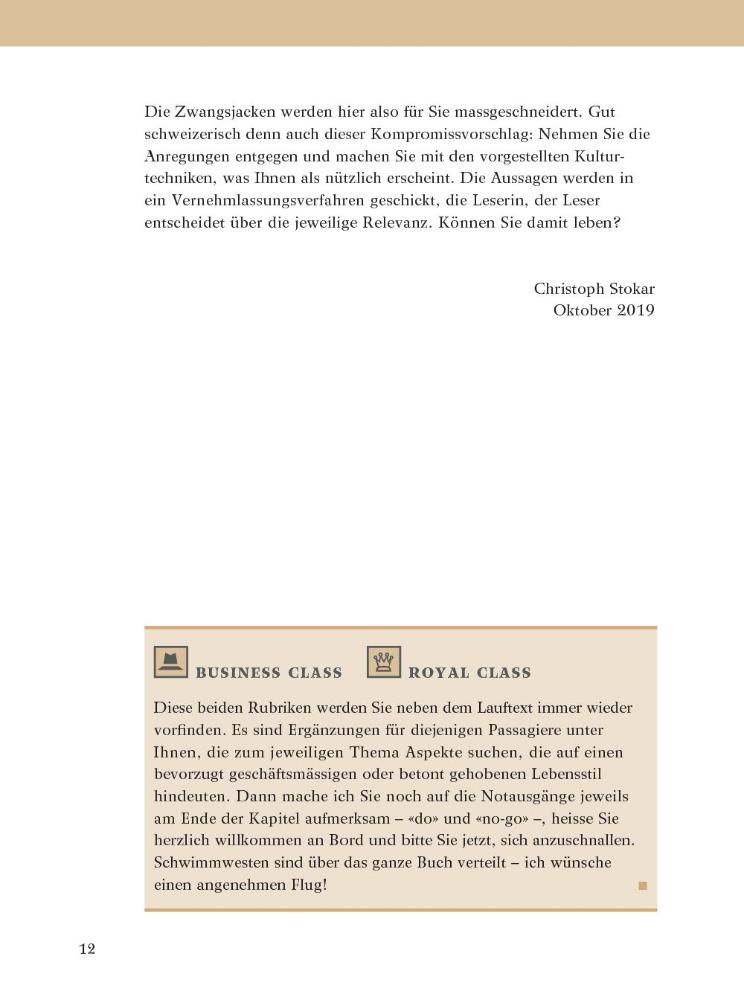 Die Zwangsjacken werden hier also für Sie massgeschneidert. Gut schweizerisch denn auch dieser Kompromissvorschlag: Nehmen Sie die Anregungen entgegen und machen Sie mit den vorgestellten Kulturtechniken, was Ihnen als nützlich erscheint. Die Aussagen werden in ein Vernehmlassungsverfahren geschickt, die Leserin, der Leser entscheidet über die jeweilige Relevanz. Können Sie damit leben?

Christoph Stokar
Oktober 2019

BUSINESS CLASS ROYAL CLASS

Diese beiden Rubriken werden Sie neben dem Lauftext immer wieder vorfinden. Es sind Ergänzungen für diejenigen Passagiere unter Ihnen, die zum jeweiligen Thema Aspekte suchen, die auf einen bevorzugt geschäftsmässigen oder betont gehobenen Lebensstil hindeuten. Dann mache ich Sie noch auf die Notausgänge jeweils am Ende der Kapitel aufmerksam – «do» und «no-go» –, heisse Sie herzlich willkommen an Bord und bitte Sie jetzt, sich anzuschnallen. Schwimmwesten sind über das ganze Buch verteilt – ich wünsche einen angenehmen Flug!

12